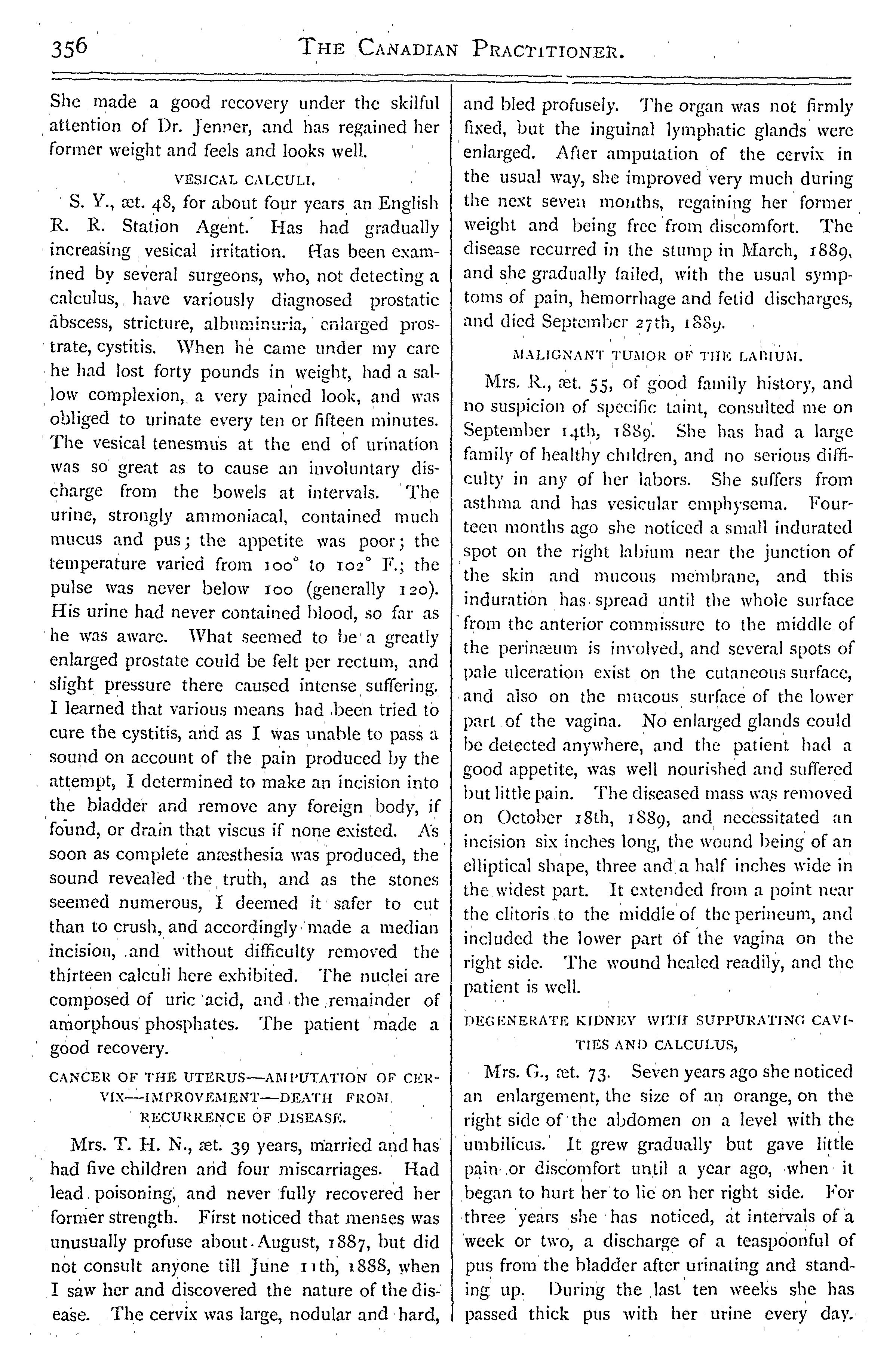 356 THE CANADIAN PRACTITIONER.

She made a good recovery under the skilful attention of Dr. Jenner, and has regained her former weight and feels and looks well.

VESICAL CALCULI.

S. Y., æt. 48, for about four years an English R. R. Station Agent. Has had gradually increasing vesical irritation. Has been examined by several surgeons, who, not detecting a calculus, have variously diagnosed prostatic abscess, stricture, albuminuria, enlarged prostrate, cystitis. When he came under my care he had lost forty pounds in weight, had a sallow complexion, a very pained look, and was obliged to urinate every ten or fifteen minutes. The vesical tenesmus at the end of urination was so great as to cause an involuntary discharge from the bowels at intervals. The urine, strongly ammoniacal, contained much mucus and pus; the appetite was poor; the temperature varied from 100° to 102° F.; the pulse was never below 100 (generally 120). His urine had never contained blood, so far as he was aware. What seemed to be a greatly enlarged prostate could be felt per rectum, and slight pressure there caused intense suffering. I learned that various means had been tried to cure the cystitis, and as I was unable to pass a sound on account of the pain produced by the attempt, I determined to make an incision into the bladder and remove any foreign body, if found, or drain that viscus if none existed. As soon as complete anæsthesia was produced, the sound revealed the truth, and as the stones seemed numerous, I deemed it safer to cut than to crush, and accordingly made a median incision, and without difficulty removed the thirteen calculi here exhibited. The nuclei are composed of uric acid, and the remainder of amorphous phosphates. The patient made a good recovery.

CANCER OF THE UTERUS—AMPUTATION OF CERVIX—IMPROVEMENT—DEATH FROM RECURRENCE OF DISEASE.

Mrs. T. H. N., æt. 39 years, married and has had five children and four miscarriages. Had lead poisoning, and never fully recovered her former strength. First noticed that menses was unusually profuse about August, 1887, but did not consult anyone till June 11th, 1888, when I saw her and discovered the nature of the disease. The cervix was large, nodular and hard, and bled profusely. The organ was not firmly fixed, but the inguinal lymphatic glands were enlarged. After amputation of the cervix in the usual way, she improved very much during the next seven months, regaining her former weight and being free from discomfort. The disease recurred in the stump in March, 1889, and she gradually failed, with the usual symptoms of pain, hemorrhage and fetid discharges, and died September 27th, 1889.

MALIGNANT TUMOR OF THE LABIUM.

Mrs. R., æt. 55, of good family history, and no suspicion of specific taint, consulted me on September 14th, 1889. She has had a large family of healthy children, and no serious difficulty in any of her labors. She suffers from asthma and has vesicular emphysema. Fourteen months ago she noticed a small indurated spot on the right labium near the junction of the skin and mucous membrane, and this induration has spread until the whole surface from the anterior commissure to the middle of the perinæum is involved, and several spots of pale ulceration exist on the cutaneous surface, and also on the mucous surface of the lower part of the vagina. No enlarged glands could be detected anywhere, and the patient had a good appetite, was well nourished and suffered but little pain. The diseased mass was removed on October 18th, 1889, and necessitated an incision six inches long, the wound being of an elliptical shape, three and a half inches wide in the widest part. It extended from a point near the clitoris to the middle of the perineum, and included the lower part of the vagina on the right side. The wound healed readily, and the patient is well.

DEGENERATE KIDNEY WITH SUPPURATING CAVITIES AND CALCULUS,

Mrs. G., æt. 73. Seven years ago she noticed an enlargement, the size of an orange, on the right side of the abdomen on a level with the umbilicus. It grew gradually but gave little pain or discomfort until a year ago, when it began to hurt her to lie on her right side. For three years she has noticed, at intervals of a week or two, a discharge of a teaspoonful of pus from the bladder after urinating and standing up. During the last ten weeks she has passed thick pus with her urine every day.